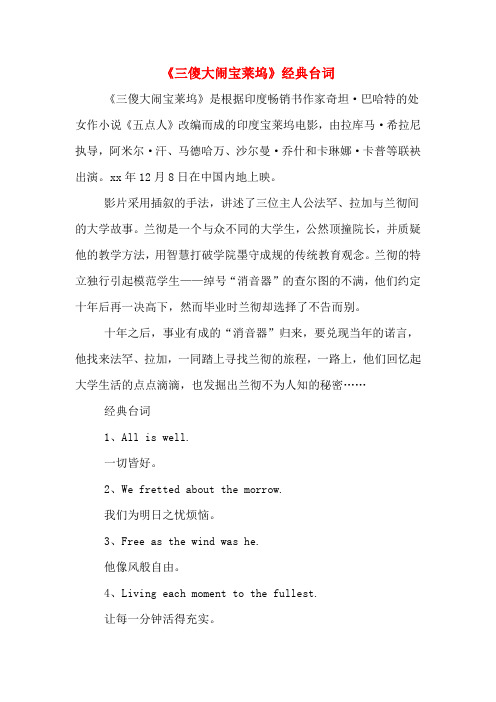 《三傻大闹宝莱坞》经典台词

《三傻大闹宝莱坞》是根据印度畅销书作家奇坦·巴哈特的处女作小说《五点人》改编而成的印度宝莱坞电影，由拉库马·希拉尼执导，阿米尔·汗、马德哈万、沙尔曼·乔什和卡琳娜·卡普等联袂出演。xx年12月8日在中国内地上映。

影片采用插叙的手法，讲述了三位主人公法罕、拉加与兰彻间的大学故事。兰彻是一个与众不同的大学生，公然顶撞院长，并质疑他的教学方法，用智慧打破学院墨守成规的传统教育观念。兰彻的特立独行引起模范学生——绰号“消音器”的查尔图的不满，他们约定十年后再一决高下，然而毕业时兰彻却选择了不告而别。

十年之后，事业有成的“消音器”归来，要兑现当年的诺言，他找来法罕、拉加，一同踏上寻找兰彻的旅程，一路上，他们回忆起大学生活的点点滴滴，也发掘出兰彻不为人知的秘密……

经典台词

1、All is well.

一切皆好。

2、We fretted about the morrow.

我们为明日之忧烦恼。

3、Free as the wind was he.

他像风般自由。

4、Living each moment to the fullest.

让每一分钟活得充实。